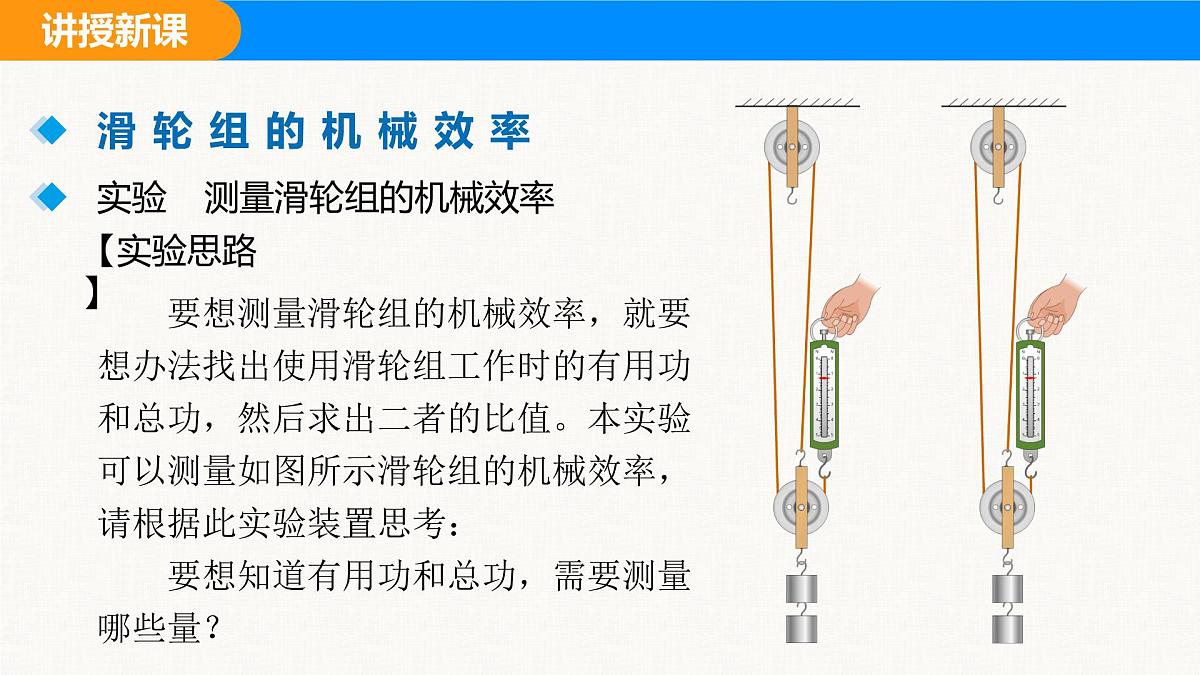 讲授新课

滑轮组的机械效率

实验 测量滑轮组的机械效率

【实验思路】

要想测量滑轮组的机械效率，就要想办法找出使用滑轮组工作时的有用功和总功，然后求出二者的比值。本实验可以测量如图所示滑轮组的机械效率，请根据此实验装置思考：

要想知道有用功和总功，需要测量哪些量？